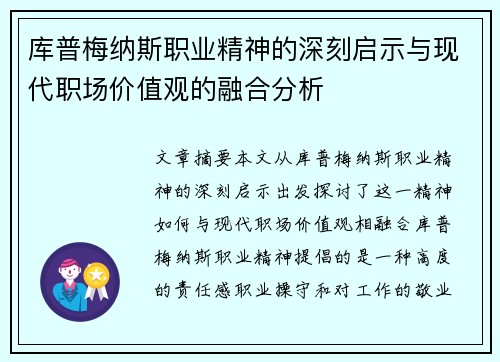 库普梅纳斯职业精神的深刻启示与现代职场价值观的融合分析

文章摘要本文从库普梅纳斯职业精神的深刻启示出发探讨了这一精神如何与现代职场价值观相融合库普梅纳斯职业精神提倡的是一种高度的责任感职业操守和对工作的敬业